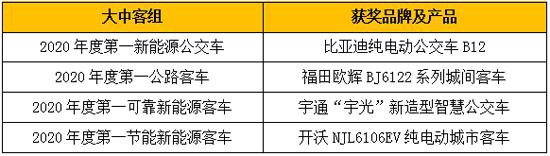 | 大中客组 | 获奖品牌及产品 |
|---|---|
| 2020 年度第一新能源公交车 | 比亚迪纯电动公交车 B12 |
| 2020 年度第一公路客车 | 福田欧辉 BJ6122 系列城间客车 |
| 2020 年度第一可靠新能源客车 | 宇通“宇光”新造型智慧公交车 |
| 2020 年度第一节能新能源客车 | 开沃 NJL6106EV 纯电动城市客车 |